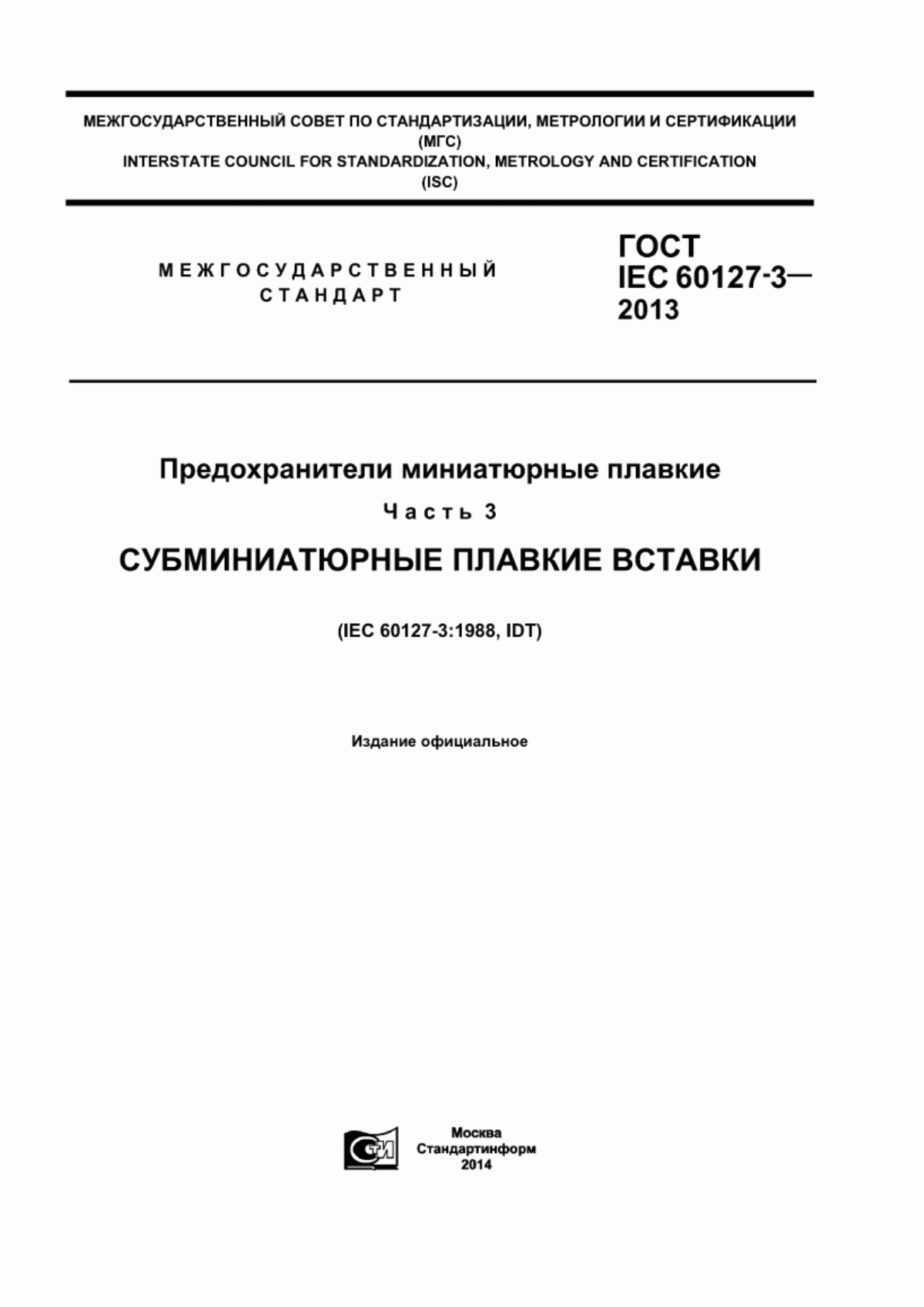 МЕЖГОСУДАРСТВЕННЫЙ СОВЕТ ПО СТАНДАРТИЗАЦИИ, МЕТРОЛОГИИ И СЕРТИФИКАЦИИ (МГС)
INTERSTATE COUNCIL FOR STANDARDIZATION, METROLOGY AND CERTIFICATION (ISC)

МЕЖГОСУДАРСТВЕННЫЙ СТАНДАРТ

ГОСТ IEC 60127-3— 2013

Предохранители миниатюрные плавкие

Часть 3

СУБМИНИАТЮРНЫЕ ПЛАВКИЕ ВСТАВКИ

(IEC 60127-3:1988, IDT)

Издание официальное

СТИ

Москва
Стандартинформ
2014